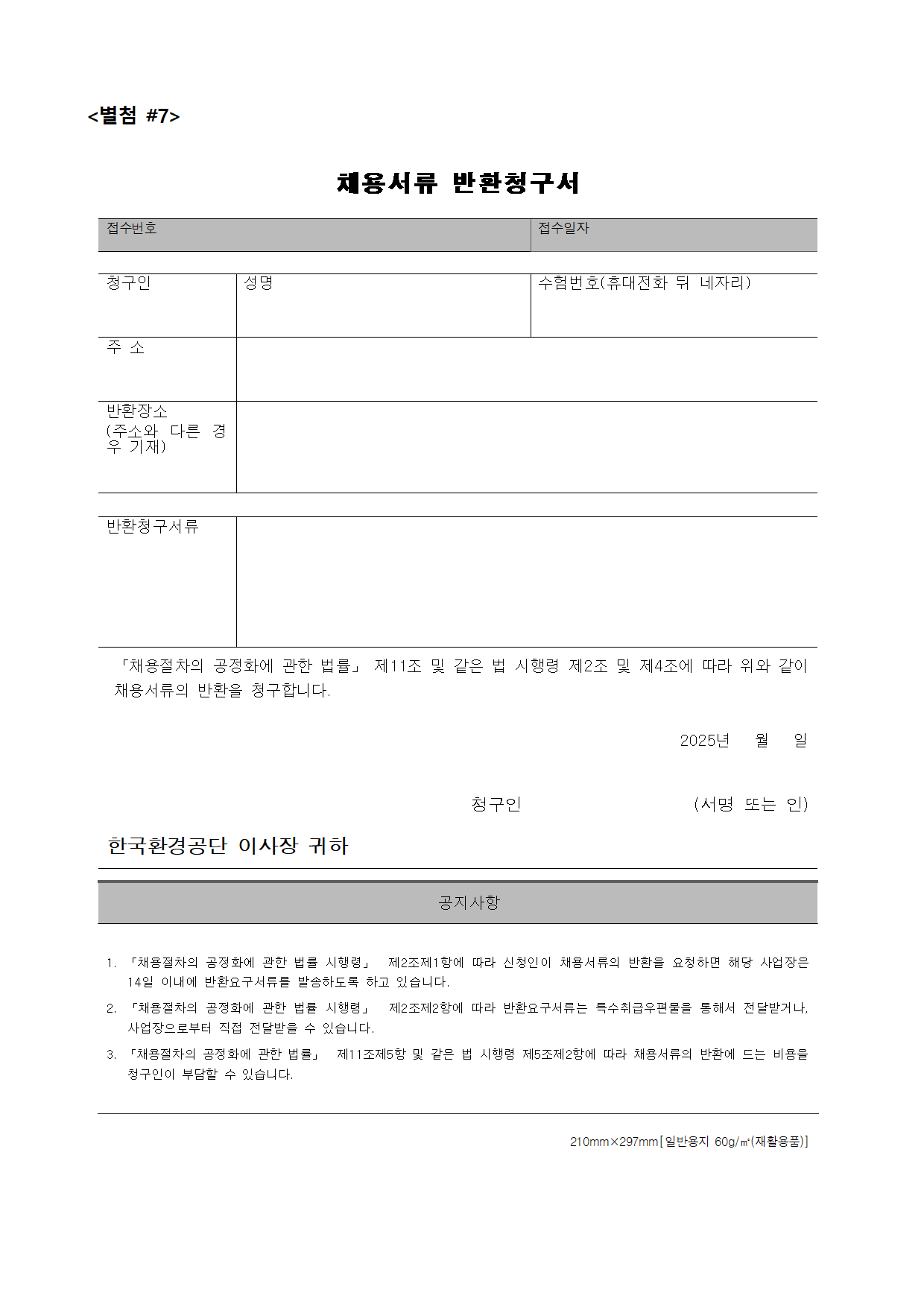 <별첨 #7>

채용서류 반환청구서

| 접수번호 | 접수일자 |
|---|---|

| 청구인 | 성명 | 수험번호(휴대전화 뒤 네자리) |
|---|---|---|
| 주 소 | | |
| 반환장소 (주소와 다른 경우 기재) | | |

| 반환청구서류 | |
|---|---|

「채용절차의 공정화에 관한 법률」 제11조 및 같은 법 시행령 제2조 및 제4조에 따라 위와 같이 채용서류의 반환을 청구합니다.

2025년 월 일

청구인 (서명 또는 인)

한국환경공단 이사장 귀하

공지사항

1. 「채용절차의 공정화에 관한 법률 시행령」 제2조제1항에 따라 신청인이 채용서류의 반환을 요청하면 해당 사업장은 14일 이내에 반환요구서류를 발송하도록 하고 있습니다.
2. 「채용절차의 공정화에 관한 법률 시행령」 제2조제2항에 따라 반환요구서류는 특수취급우편물을 통해서 전달받거나, 사업장으로부터 직접 전달받을 수 있습니다.
3. 「채용절차의 공정화에 관한 법률」 제11조제5항 및 같은 법 시행령 제5조제2항에 따라 채용서류의 반환에 드는 비용을 청구인이 부담할 수 있습니다.

210mm×297mm[일반용지 60g/㎡(재활용품)]